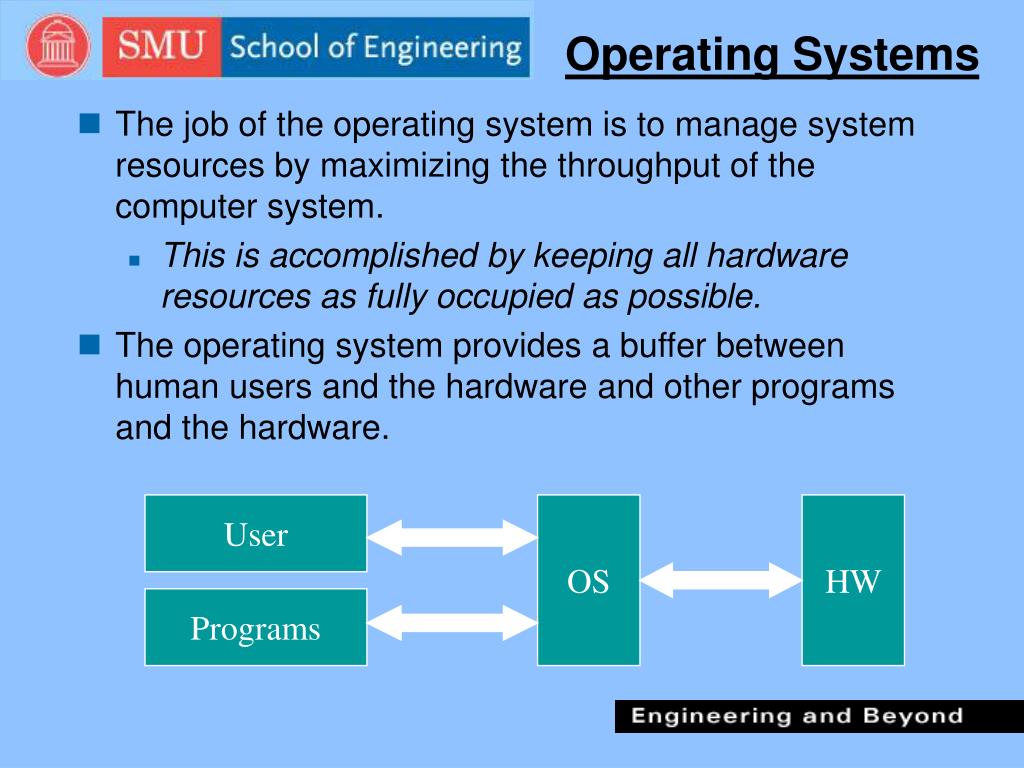 SMU School of Engineering

Operating Systems

The job of the operating system is to manage system resources by maximizing the throughput of the computer system.

This is accomplished by keeping all hardware resources as fully occupied as possible.

The operating system provides a buffer between human users and the hardware and other programs and the hardware.

User

Programs

OS

HW

Engineering and Beyond